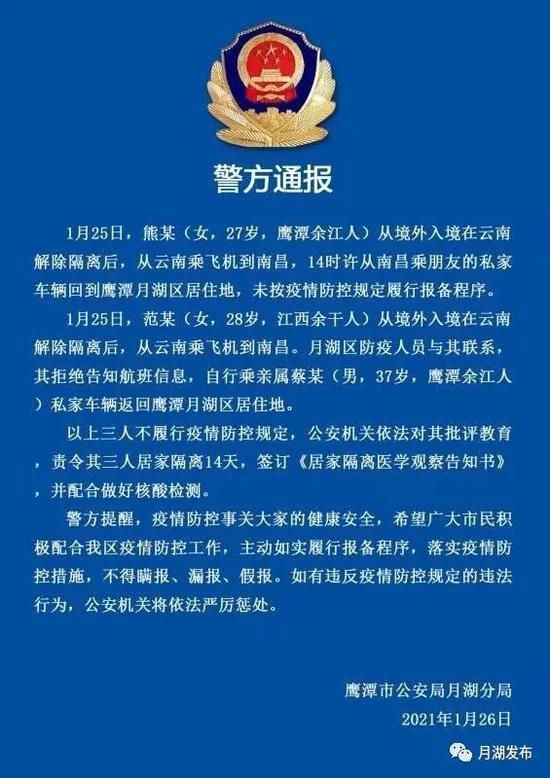 警方通报

1月25日，熊某（女，27岁，鹰潭余江人）从境外入境在云南解除隔离后，从云南乘飞机到南昌，14时许从南昌乘朋友的私家车辆回到鹰潭月湖区居住地，未按疫情防控规定履行报备程序。

1月25日，范某（女，28岁，江西余干人）从境外入境在云南解除隔离后，从云南乘飞机到南昌。月湖区防疫人员与其联系，其拒绝告知航班信息，自行乘亲属蔡某（男，37岁，鹰潭余江人）私家车辆返回鹰潭月湖区居住地。

以上三人不履行疫情防控规定，公安机关依法对其批评教育，责令其三人居家隔离14天，签订《居家隔离医学观察告知书》，并配合做好核酸检测。

警方提醒，疫情防控事关大家的健康安全，希望广大市民积极配合我区疫情防控工作，主动如实履行报备程序，落实疫情防控措施，不得瞒报、漏报、假报。如有违反疫情防控规定的违法行为，公安机关将依法严厉惩处。

鹰潭市公安局月湖分局
2021年1月26日

月湖发布